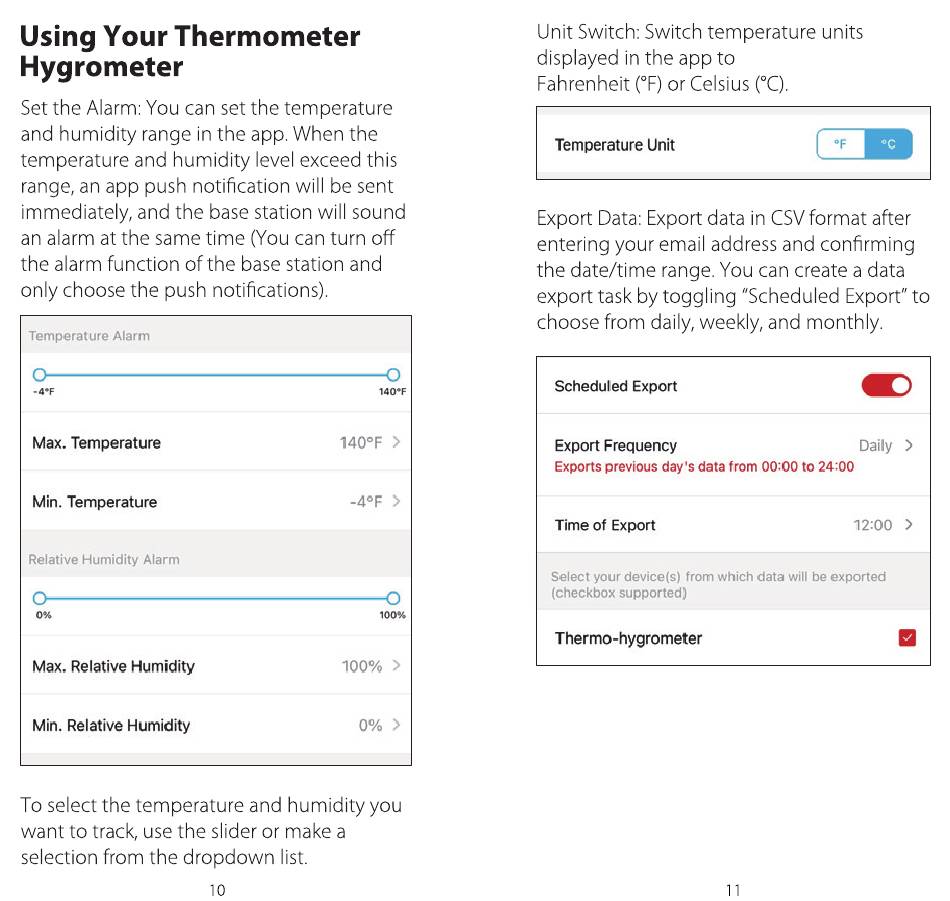 Using Your Thermometer Hygrometer

Set the Alarm: You can set the temperature and humidity range in the app. When the temperature and humidity level exceed this range, an app push notification will be sent immediately, and the base station will sound an alarm at the same time (You can turn off the alarm function of the base station and only choose the push notifications).

Temperature Alarm

-4°F

140°F

Max. Temperature 140°F >

Min. Temperature -4°F >

Relative Humidity Alarm

0%

100%

Max. Relative Humidity 100% >

Min. Relative Humidity 0% >

To select the temperature and humidity you want to track, use the slider or make a selection from the dropdown list.

10

Unit Switch: Switch temperature units displayed in the app to Fahrenheit (°F) or Celsius (°C).

Temperature Unit °F °C

Export Data: Export data in CSV format after entering your email address and confirming the date/time range. You can create a data export task by toggling "Scheduled Export" to choose from daily, weekly, and monthly.

Scheduled Export

Export Frequency Daily >

Exports previous day's data from 00:00 to 24:00

Time of Export 12:00 >

Select your device(s) from which data will be exported (checkbox supported)

Thermo-hygrometer

11